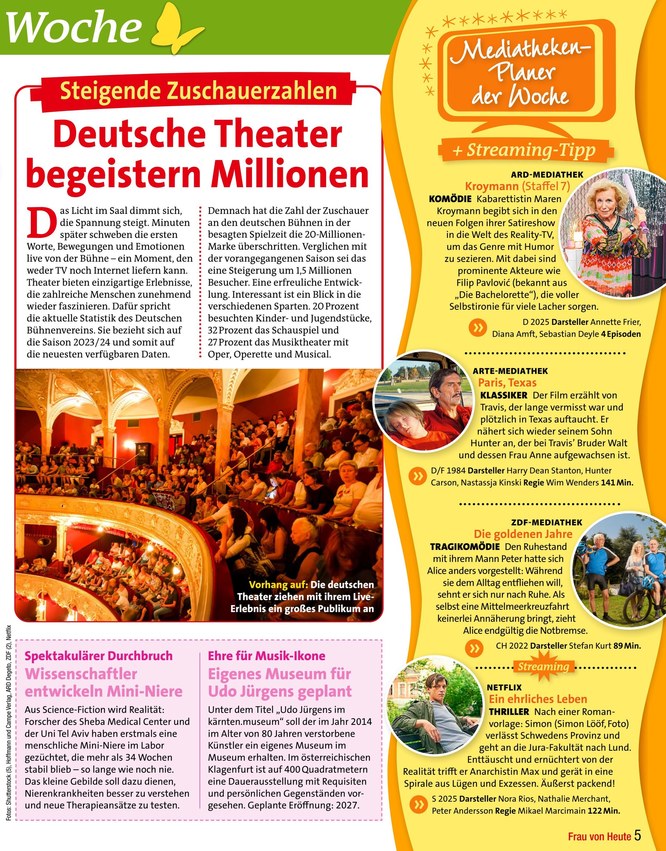 Woche

Steigende Zuschauerzahlen

Deutsche Theater begeistern Millionen

Das Licht im Saal dimmt sich, die Spannung steigt. Minuten später schweben die ersten Worte, Bewegungen und Emotionen live von der Bühne – ein Moment, den weder TV noch Internet liefern kann. Theater bieten einzigartige Erlebnisse, die zahlreiche Menschen zunehmend wieder faszinieren. Dafür spricht die aktuelle Statistik des Deutschen Bühnenvereins. Sie bezieht sich auf die Saison 2023/24 und somit auf die neuesten verfügbaren Daten.

Demnach hat die Zahl der Zuschauer an den deutschen Bühnen in der besagten Spielzeit die 20-Millionen-Marke überschritten. Verglichen mit der vorangegangenen Saison sei das eine Steigerung um 1,5 Millionen Besucher. Eine erfreuliche Entwicklung. Interessant ist ein Blick in die verschiedenen Sparten. 20 Prozent besuchten Kinder- und Jugendstücke, 32 Prozent das Schauspiel und 27 Prozent das Musiktheater mit Oper, Operette und Musical.

Vorhang auf: Die deutschen Theater ziehen mit ihrem Live-Erlebnis ein großes Publikum an

Fotos: Shutterstock (5), Hoffmann und Campe Verlag, ARD Degeto, ZDF (2), Netflix

Spektakulärer Durchbruch
Wissenschaftler entwickeln Mini-Niere

Aus Science-Fiction wird Realität: Forscher des Sheba Medical Center und der Uni Tel Aviv haben erstmals eine menschliche Mini-Niere im Labor gezüchtet, die mehr als 34 Wochen stabil blieb – so lange wie noch nie. Das kleine Gebilde soll dazu dienen, Nierenkrankheiten besser zu verstehen und neue Therapieansätze zu testen.

Ehre für Musik-Ikone
Eigenes Museum für Udo Jürgens geplant

Unter dem Titel „Udo Jürgens im kärnten.museum" soll der im Jahr 2014 im Alter von 80 Jahren verstorbene Künstler ein eigenes Museum im Museum erhalten. Im österreichischen Klagenfurt ist auf 400 Quadratmetern eine Dauerausstellung mit Requisiten und persönlichen Gegenständen vorgesehen. Geplante Eröffnung: 2027.

Mediatheken-Planer der Woche
+ Streaming-Tipp

ARD-MEDIATHEK
Kroymann (Staffel 7)
KOMÖDIE Kabarettistin Maren Kroymann begibt sich in den neuen Folgen ihrer Satireshow in die Welt des Reality-TV, um das Genre mit Humor zu sezieren. Mit dabei sind prominente Akteure wie Filip Pavlović (bekannt aus „Die Bachelorette"), die voller Selbstironie für viele Lacher sorgen.
D 2025 Darsteller Annette Frier, Diana Amft, Sebastian Deyle 4 Episoden

ARTE-MEDIATHEK
Paris, Texas
KLASSIKER Der Film erzählt von Travis, der lange vermisst war und plötzlich in Texas auftaucht. Er nähert sich wieder seinem Sohn Hunter an, der bei Travis' Bruder Walt und dessen Frau Anne aufgewachsen ist.
D/F 1984 Darsteller Harry Dean Stanton, Hunter Carson, Nastassja Kinski Regie Wim Wenders 141 Min.

ZDF-MEDIATHEK
Die goldenen Jahre
TRAGIKOMÖDIE Den Ruhestand mit ihrem Mann Peter hatte sich Alice anders vorgestellt: Während sie dem Alltag entfliehen will, sehnt er sich nur nach Ruhe. Als selbst eine Mittelmeerkreuzfahrt keinerlei Annäherung bringt, zieht Alice endgültig die Notbremse.
CH 2022 Darsteller Stefan Kurt 89 Min.

Streaming
NETFLIX
Ein ehrliches Leben
THRILLER Nach einer Romanvorlage: Simon (Simon Lööf, Foto) verlässt Schwedens Provinz und geht an die Jura-Fakultät nach Lund. Enttäuscht und ernüchtert von der Realität trifft er Anarchistin Max und gerät in eine Spirale aus Lügen und Exzessen. Äußerst packend!
S 2025 Darsteller Nora Rios, Nathalie Merchant, Peter Andersson Regie Mikael Marcimain 122 Min.

Frau von Heute 5